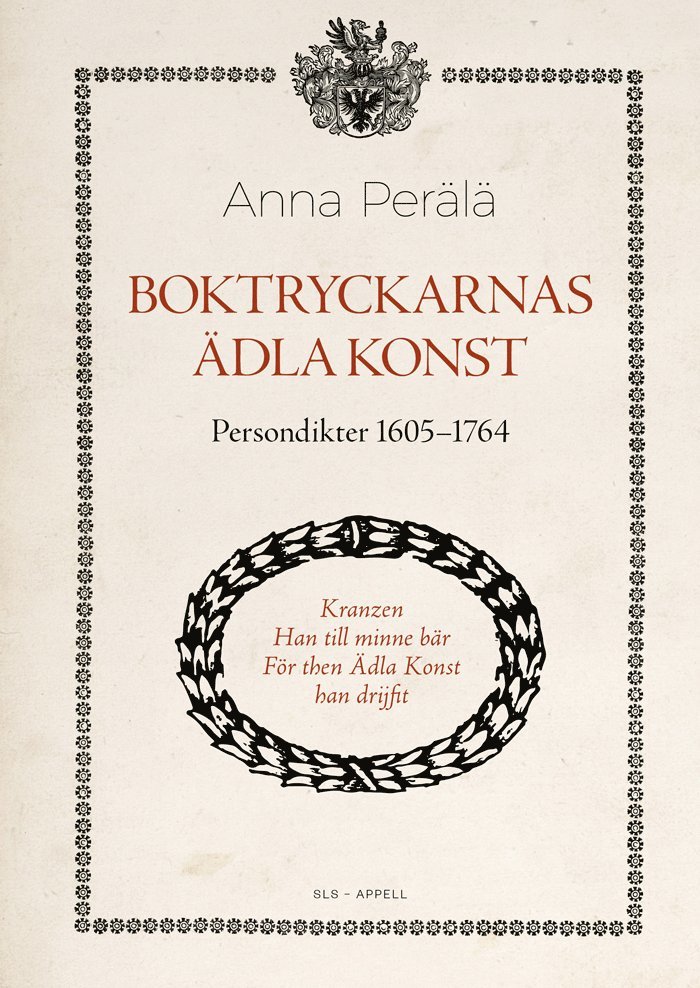 Anna Perälä

BOKTRYCKARNAS ÄDLA KONST

Persondikter 1605–1764

Kranzen
Han till minne bär
För then Ädla Konst
han drijfit

SLS – APPELL